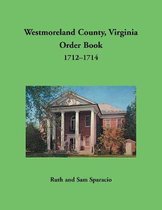 Westmoreland County, Virginia
Order Book
1712–1714

Ruth and Sam Sparacio